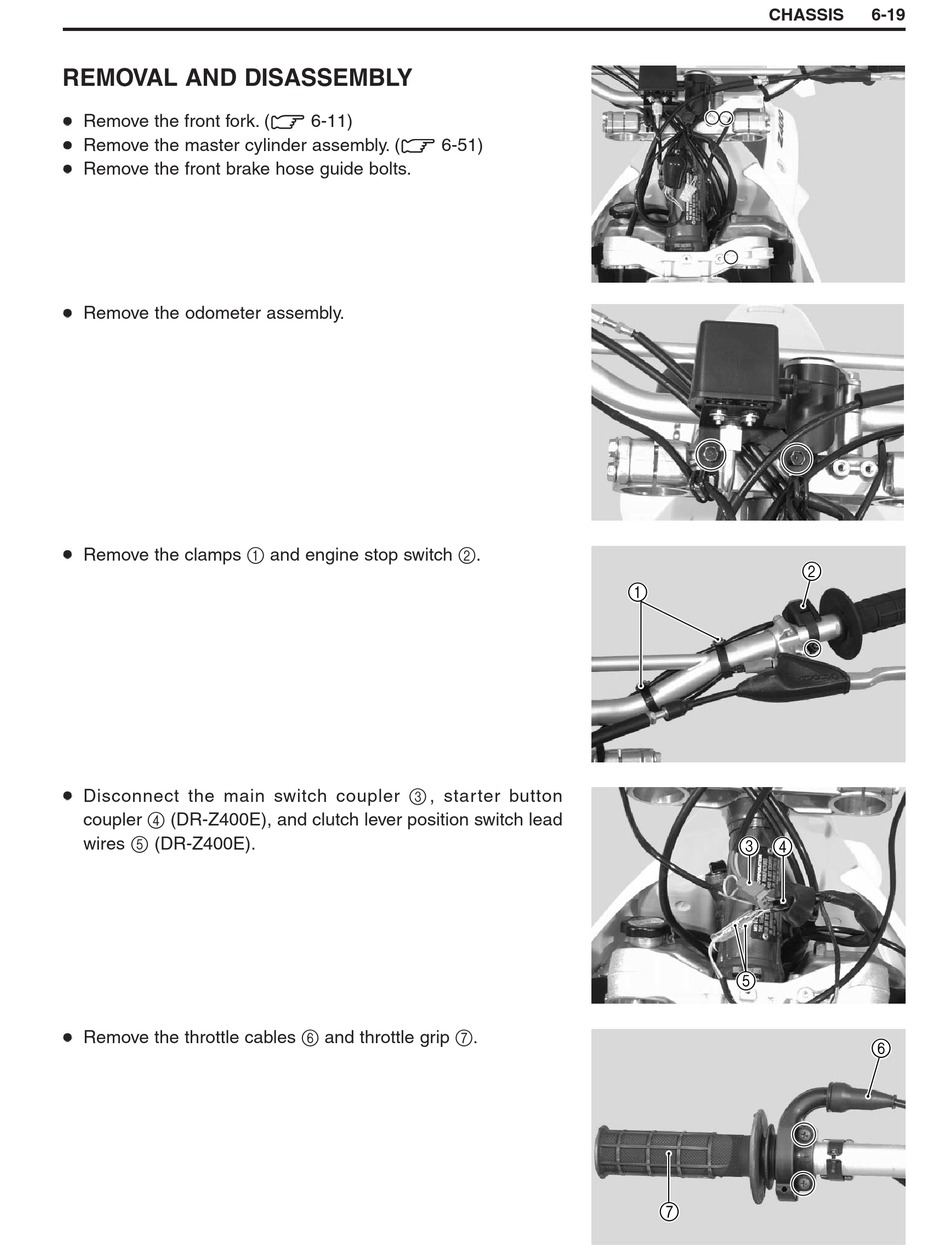 CHASSIS 6-19

REMOVAL AND DISASSEMBLY

● Remove the front fork. (☞ 6-11)
● Remove the master cylinder assembly. (☞ 6-51)
● Remove the front brake hose guide bolts.

● Remove the odometer assembly.

● Remove the clamps ① and engine stop switch ②.

①
②

● Disconnect the main switch coupler ③, starter button coupler ④ (DR-Z400E), and clutch lever position switch lead wires ⑤ (DR-Z400E).

③
④
⑤

● Remove the throttle cables ⑥ and throttle grip ⑦.

⑥
⑦